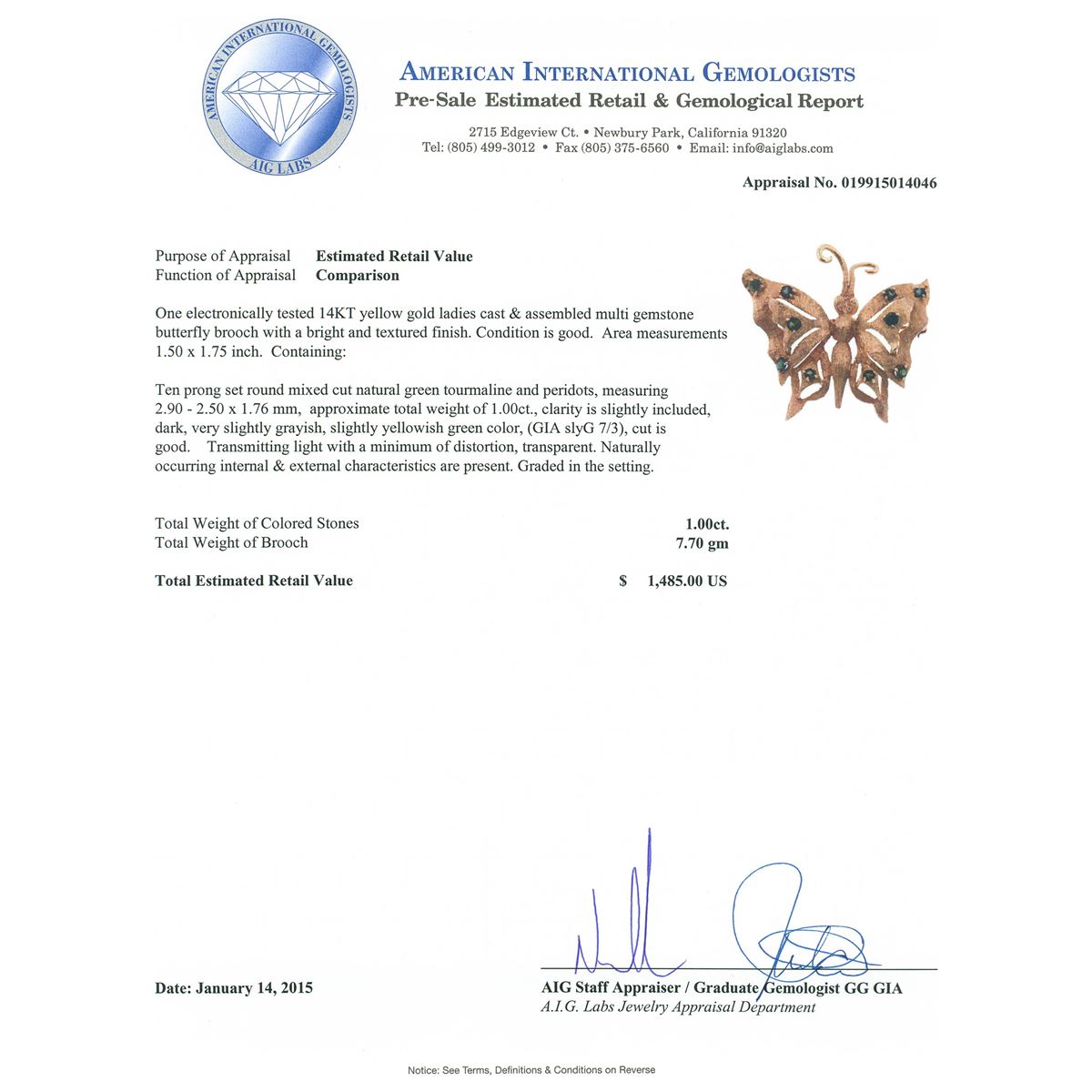 AMERICAN INTERNATIONAL GEMOLOGISTS
AIG LABS

AMERICAN INTERNATIONAL GEMOLOGISTS
Pre-Sale Estimated Retail & Gemological Report

2715 Edgeview Ct. • Newbury Park, California 91320
Tel: (805) 499-3012 • Fax (805) 375-6560 • Email: info@aiglabs.com

Appraisal No. 019915014046

Purpose of Appraisal Estimated Retail Value
Function of Appraisal Comparison

One electronically tested 14KT yellow gold ladies cast & assembled multi gemstone butterfly brooch with a bright and textured finish. Condition is good. Area measurements 1.50 x 1.75 inch. Containing:

Ten prong set round mixed cut natural green tourmaline and peridots, measuring 2.90 - 2.50 x 1.76 mm, approximate total weight of 1.00ct., clarity is slightly included, dark, very slightly grayish, slightly yellowish green color, (GIA slyG 7/3), cut is good. Transmitting light with a minimum of distortion, transparent. Naturally occurring internal & external characteristics are present. Graded in the setting.

Total Weight of Colored Stones 1.00ct.
Total Weight of Brooch 7.70 gm

Total Estimated Retail Value $ 1,485.00 US

Date: January 14, 2015

AIG Staff Appraiser / Graduate Gemologist GG GIA
A.I.G. Labs Jewelry Appraisal Department

Notice: See Terms, Definitions & Conditions on Reverse